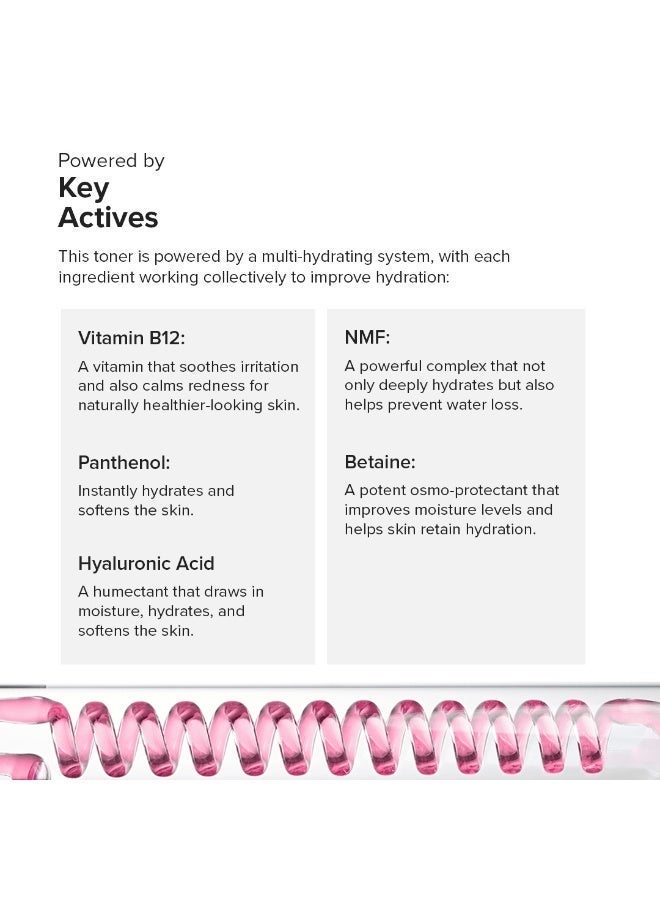 Powered by
Key
Actives

This toner is powered by a multi-hydrating system, with each ingredient working collectively to improve hydration:

Vitamin B12:

A vitamin that soothes irritation and also calms redness for naturally healthier-looking skin.

Panthenol:

Instantly hydrates and softens the skin.

Hyaluronic Acid

A humectant that draws in moisture, hydrates, and softens the skin.

NMF:

A powerful complex that not only deeply hydrates but also helps prevent water loss.

Betaine:

A potent osmo-protectant that improves moisture levels and helps skin retain hydration.